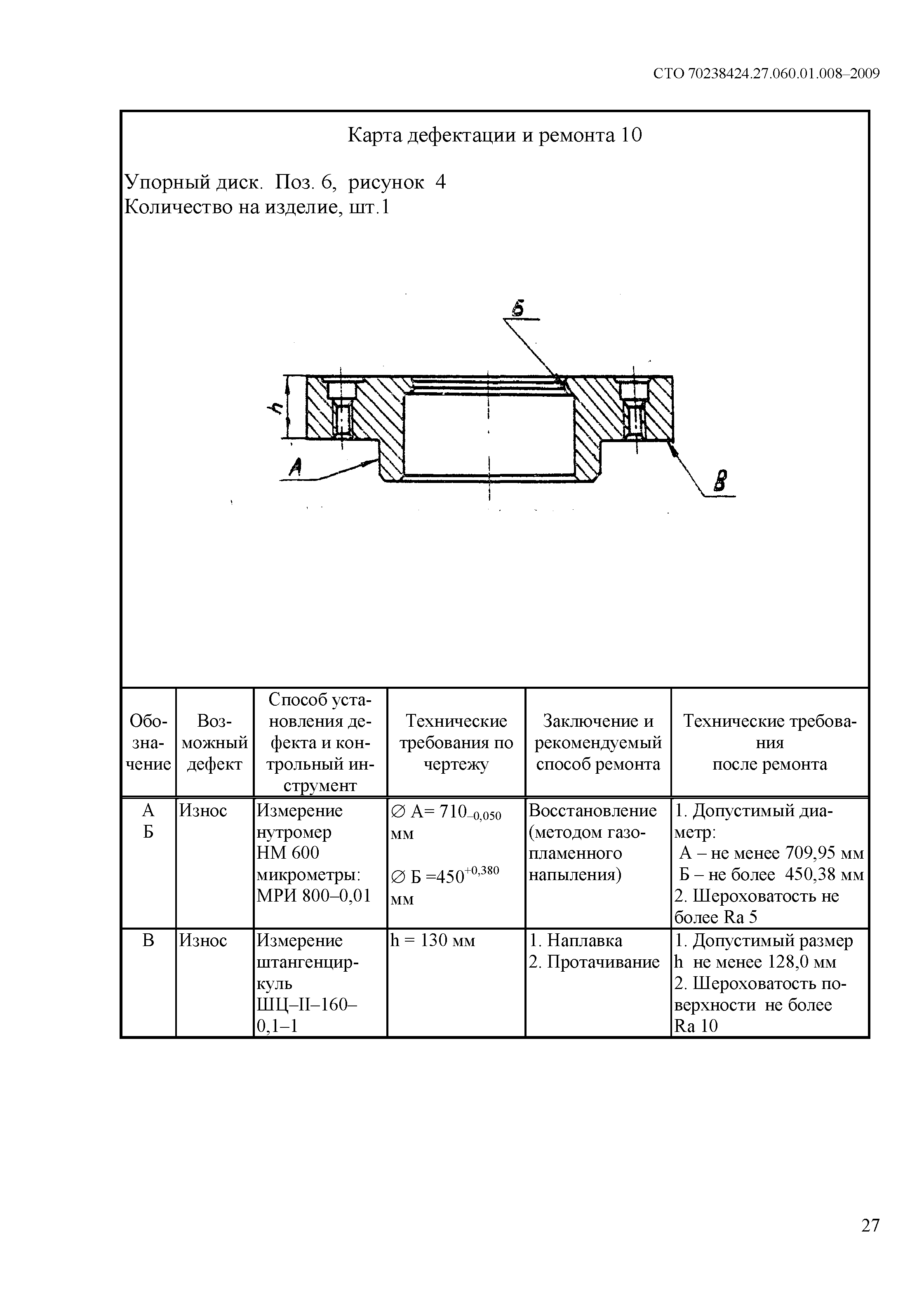 СТО 70238424.27.060.01.008–2009

Карта дефектации и ремонта 10

Упорный диск. Поз. 6, рисунок 4
Количество на изделие, шт.1

Б

h

А

В

| Обозначение | Возможный дефект | Способ установления дефекта и контрольный инструмент | Технические требования по чертежу | Заключение и рекомендуемый способ ремонта | Технические требования после ремонта |
|---|---|---|---|---|---|
| А Б | Износ | Измерение нутромер НМ 600 микрометры: МРИ 800–0,01 | $\varnothing$ А= $710_{-0,050}$ мм $\varnothing$ Б =$450^{+0,380}$ мм | Восстановление (методом газопламенного напыления) | 1. Допустимый диаметр: А – не менее 709,95 мм Б – не более 450,38 мм 2. Шероховатость не более Ra 5 |
| В | Износ | Измерение штангенциркуль ШЦ–II–160–0,1–1 | h = 130 мм | 1. Наплавка 2. Протачивание | 1. Допустимый размер h не менее 128,0 мм 2. Шероховатость поверхности не более Ra 10 |

27